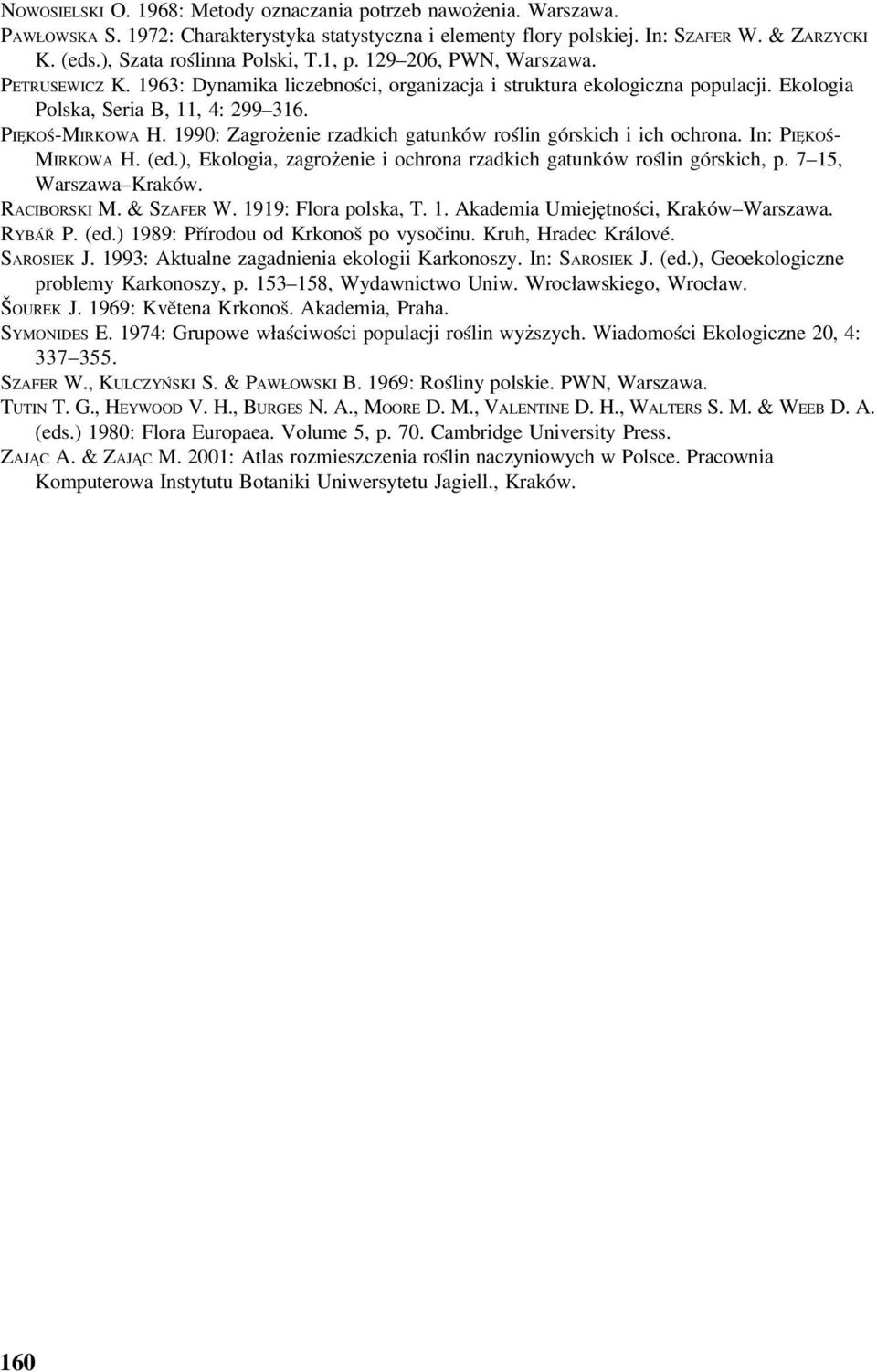 NOWOSIELSKI O. 1968: Metody oznaczania potrzeb nawożenia. Warszawa.

PAWŁOWSKA S. 1972: Charakterystyka statystyczna i elementy flory polskiej. In: SZAFER W. & ZARZYCKI K. (eds.), Szata roślinna Polski, T.1, p. 129–206, PWN, Warszawa.

PETRUSEWICZ K. 1963: Dynamika liczebności, organizacja i struktura ekologiczna populacji. Ekologia Polska, Seria B, 11, 4: 299–316.

PIĘKOŚ-MIRKOWA H. 1990: Zagrożenie rzadkich gatunków roślin górskich i ich ochrona. In: PIĘKOŚ-MIRKOWA H. (ed.), Ekologia, zagrożenie i ochrona rzadkich gatunków roślin górskich, p. 7–15, Warszawa–Kraków.

RACIBORSKI M. & SZAFER W. 1919: Flora polska, T. 1. Akademia Umiejętności, Kraków–Warszawa.

RYBÁŘ P. (ed.) 1989: Přírodou od Krkonoš po vysočinu. Kruh, Hradec Králové.

SAROSIEK J. 1993: Aktualne zagadnienia ekologii Karkonoszy. In: SAROSIEK J. (ed.), Geoekologiczne problemy Karkonoszy, p. 153–158, Wydawnictwo Uniw. Wrocławskiego, Wrocław.

ŠOUREK J. 1969: Květena Krkonoš. Akademia, Praha.

SYMONIDES E. 1974: Grupowe właściwości populacji roślin wyższych. Wiadomości Ekologiczne 20, 4: 337–355.

SZAFER W., KULCZYŃSKI S. & PAWŁOWSKI B. 1969: Rośliny polskie. PWN, Warszawa.

TUTIN T. G., HEYWOOD V. H., BURGES N. A., MOORE D. M., VALENTINE D. H., WALTERS S. M. & WEEB D. A. (eds.) 1980: Flora Europaea. Volume 5, p. 70. Cambridge University Press.

ZAJĄC A. & ZAJĄC M. 2001: Atlas rozmieszczenia roślin naczyniowych w Polsce. Pracownia Komputerowa Instytutu Botaniki Uniwersytetu Jagiell., Kraków.

160